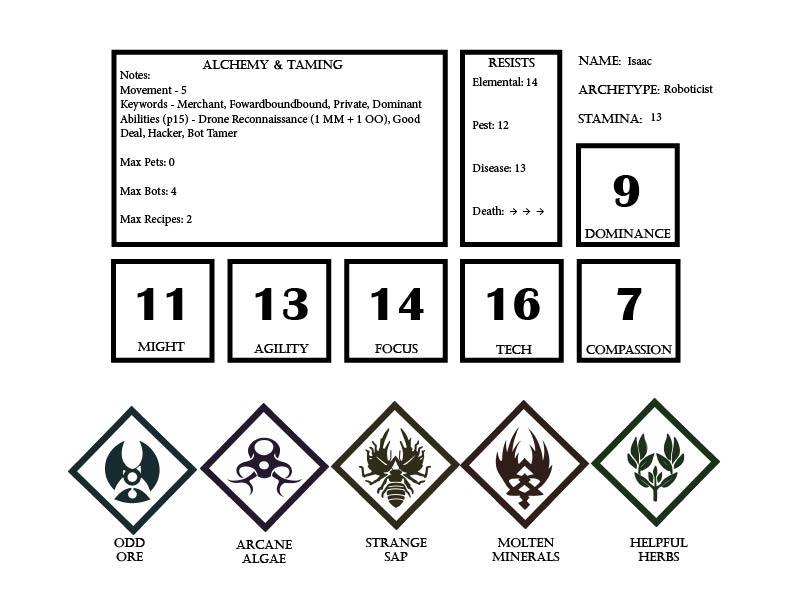 ALCHEMY & TAMING
Notes:
Movement - 5
Keywords - Merchant, Fowardboundbound, Private, Dominant
Abilities (p15) - Drone Reconnaissance (1 MM + 1 OO), Good Deal, Hacker, Bot Tamer

Max Pets: 0

Max Bots: 4

Max Recipes: 2

RESISTS
Elemental: 14

Pest: 12

Disease: 13

Death: → → →

NAME: Isaac

ARCHETYPE: Roboticist

STAMINA: 13

9
DOMINANCE

11
MIGHT

13
AGILITY

14
FOCUS

16
TECH

7
COMPASSION

ODD
ORE

ARCANE
ALGAE

STRANGE
SAP

MOLTEN
MINERALS

HELPFUL
HERBS